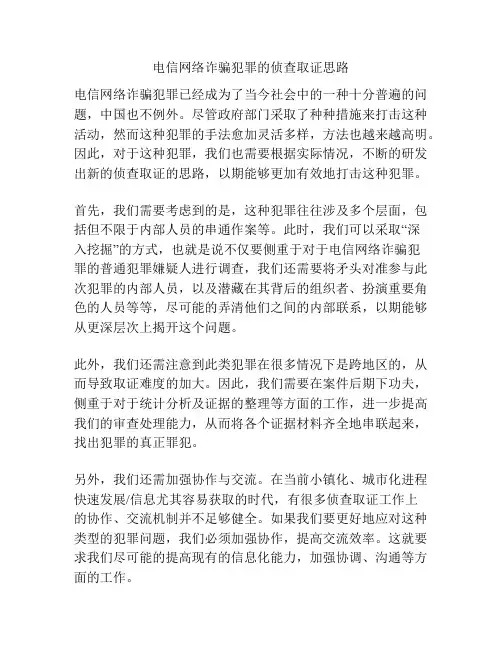 电信网络诈骗犯罪的侦查取证思路

电信网络诈骗犯罪已经成为了当今社会中的一种十分普遍的问题，中国也不例外。尽管政府部门采取了种种措施来打击这种活动，然而这种犯罪的手法愈加灵活多样，方法也越来越高明。因此，对于这种犯罪，我们也需要根据实际情况，不断的研发出新的侦查取证的思路，以期能够更加有效地打击这种犯罪。

首先，我们需要考虑到的是，这种犯罪往往涉及多个层面，包括但不限于内部人员的串通作案等。此时，我们可以采取“深入挖掘”的方式，也就是说不仅要侧重于对于电信网络诈骗犯罪的普通犯罪嫌疑人进行调查，我们还需要将矛头对准参与此次犯罪的内部人员，以及潜藏在其背后的组织者、扮演重要角色的人员等等，尽可能的弄清他们之间的内部联系，以期能够从更深层次上揭开这个问题。

此外，我们还需注意到此类犯罪在很多情况下是跨地区的，从而导致取证难度的加大。因此，我们需要在案件后期下功夫，侧重于对于统计分析及证据的整理等方面的工作，进一步提高我们的审查处理能力，从而将各个证据材料齐全地串联起来，找出犯罪的真正罪犯。

另外，我们还需加强协作与交流。在当前小镇化、城市化进程快速发展/信息尤其容易获取的时代，有很多侦查取证工作上的协作、交流机制并不足够健全。如果我们要更好地应对这种类型的犯罪问题，我们必须加强协作，提高交流效率。这就要求我们尽可能的提高现有的信息化能力，加强协调、沟通等方面的工作。